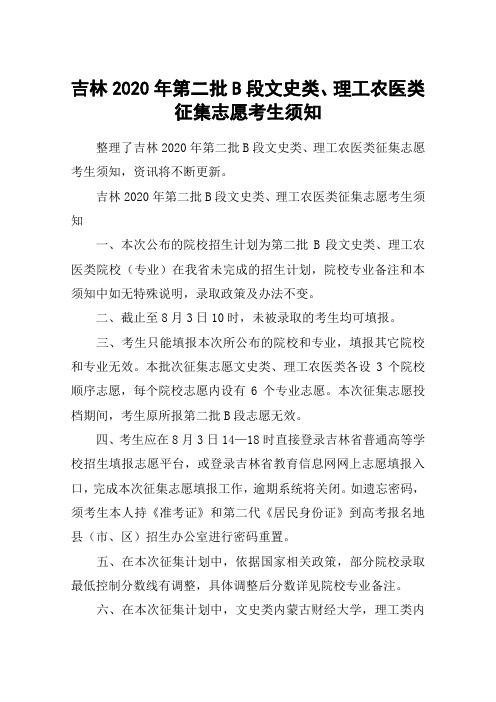 吉林 2020 年第二批 B 段文史类、理工农医类征集志愿考生须知

整理了吉林 2020 年第二批 B 段文史类、理工农医类征集志愿考生须知，资讯将不断更新。

吉林 2020 年第二批 B 段文史类、理工农医类征集志愿考生须知

一、本次公布的院校招生计划为第二批 B 段文史类、理工农医类院校（专业）在我省未完成的招生计划，院校专业备注和本须知中如无特殊说明，录取政策及办法不变。

二、截止至 8 月 3 日 10 时，未被录取的考生均可填报。

三、考生只能填报本次所公布的院校和专业，填报其它院校和专业无效。本批次征集志愿文史类、理工农医类各设 3 个院校顺序志愿，每个院校志愿内设有 6 个专业志愿。本次征集志愿投档期间，考生原所报第二批 B 段志愿无效。

四、考生应在 8 月 3 日 14—18 时直接登录吉林省普通高等学校招生填报志愿平台，或登录吉林省教育信息网网上志愿填报入口，完成本次征集志愿填报工作，逾期系统将关闭。如遗忘密码，须考生本人持《准考证》和第二代《居民身份证》到高考报名地县（市、区）招生办公室进行密码重置。

五、在本次征集计划中，依据国家相关政策，部分院校录取最低控制分数线有调整，具体调整后分数详见院校专业备注。

六、在本次征集计划中，文史类内蒙古财经大学，理工类内